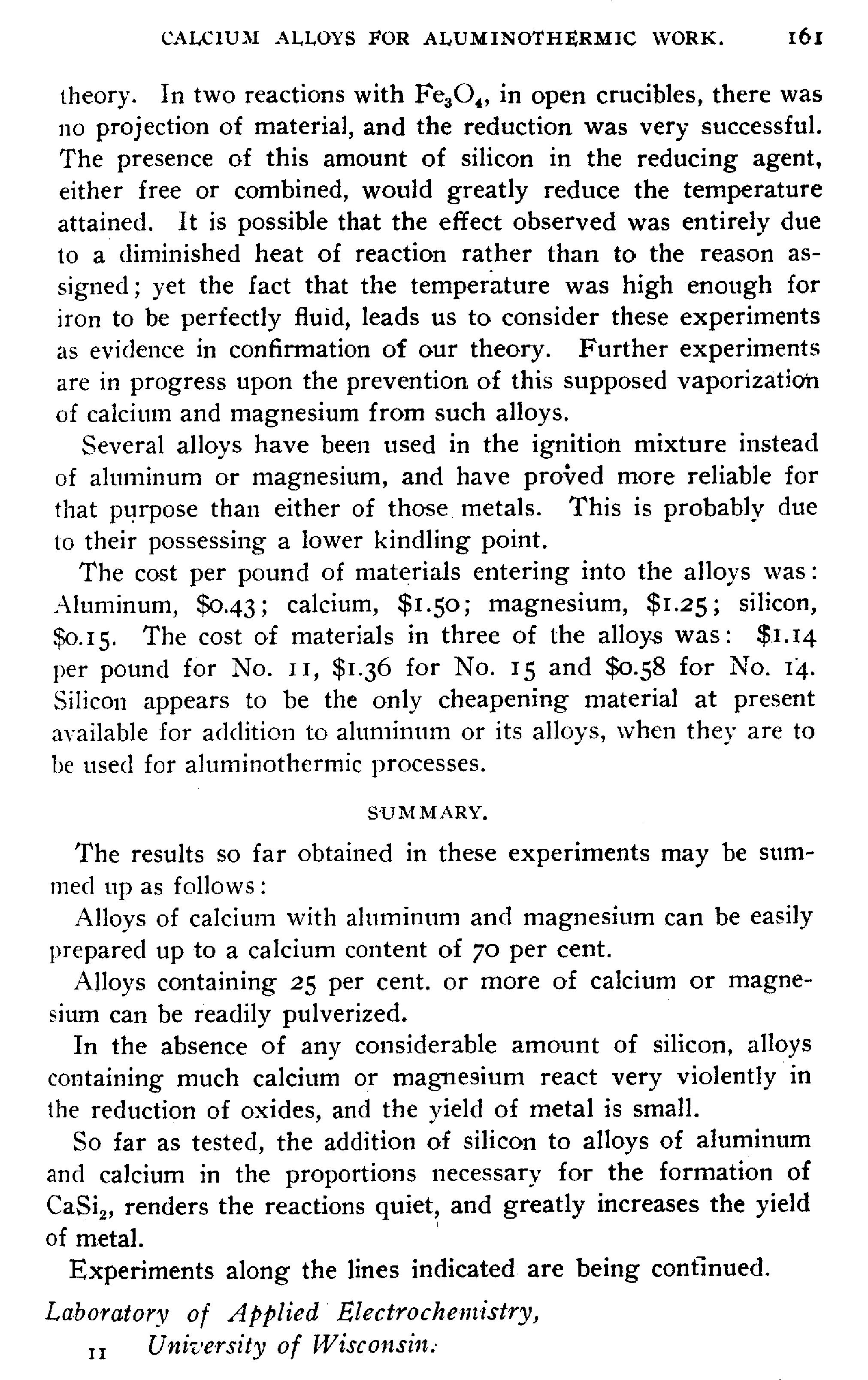 CALCIUM ALLOYS FOR ALUMINOTHERMIC WORK. 161

theory. In two reactions with $Fe_3O_4$, in open crucibles, there was no projection of material, and the reduction was very successful. The presence of this amount of silicon in the reducing agent, either free or combined, would greatly reduce the temperature attained. It is possible that the effect observed was entirely due to a diminished heat of reaction rather than to the reason assigned; yet the fact that the temperature was high enough for iron to be perfectly fluid, leads us to consider these experiments as evidence in confirmation of our theory. Further experiments are in progress upon the prevention of this supposed vaporization of calcium and magnesium from such alloys.

Several alloys have been used in the ignition mixture instead of aluminum or magnesium, and have proved more reliable for that purpose than either of those metals. This is probably due to their possessing a lower kindling point.

The cost per pound of materials entering into the alloys was: Aluminum, \$0.43; calcium, \$1.50; magnesium, \$1.25; silicon, \$0.15. The cost of materials in three of the alloys was: \$1.14 per pound for No. 11, \$1.36 for No. 15 and \$0.58 for No. 14. Silicon appears to be the only cheapening material at present available for addition to aluminum or its alloys, when they are to be used for aluminothermic processes.

SUMMARY.

The results so far obtained in these experiments may be summed up as follows:

Alloys of calcium with aluminum and magnesium can be easily prepared up to a calcium content of 70 per cent.

Alloys containing 25 per cent. or more of calcium or magnesium can be readily pulverized.

In the absence of any considerable amount of silicon, alloys containing much calcium or magnesium react very violently in the reduction of oxides, and the yield of metal is small.

So far as tested, the addition of silicon to alloys of aluminum and calcium in the proportions necessary for the formation of $CaSi_2$, renders the reactions quiet, and greatly increases the yield of metal.

Experiments along the lines indicated are being continued.

Laboratory of Applied Electrochemistry,
11 University of Wisconsin.